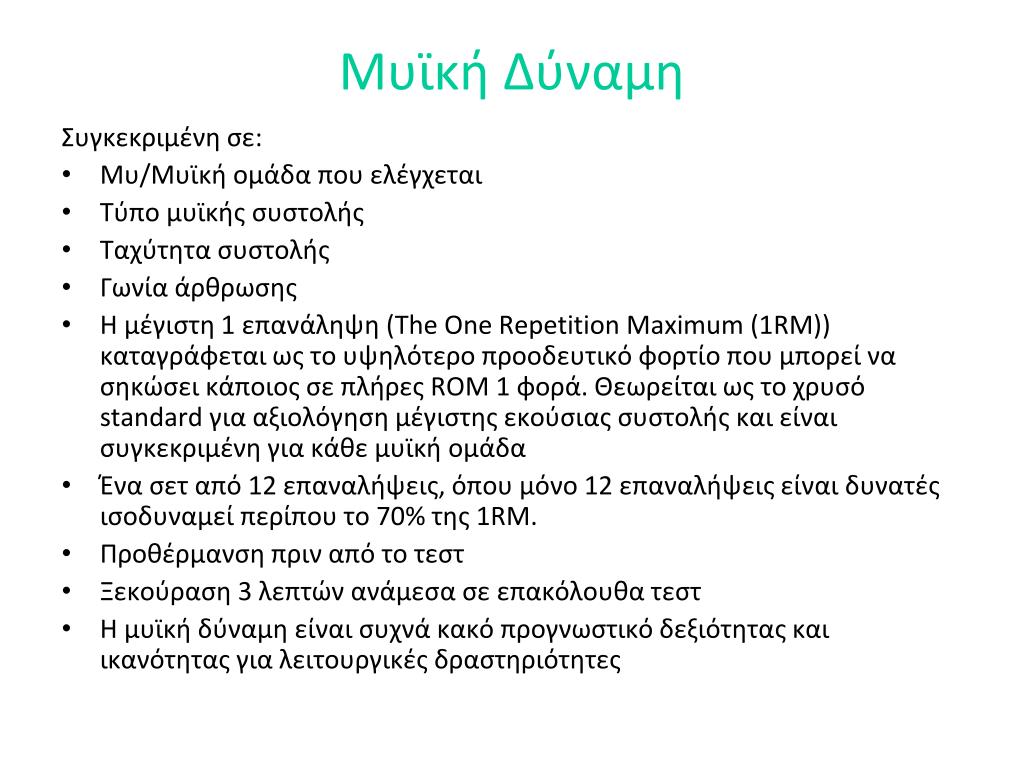 Μυϊκή Δύναμη

Συγκεκριμένη σε:
• Μυ/Μυϊκή ομάδα που ελέγχεται
• Τύπο μυϊκής συστολής
• Ταχύτητα συστολής
• Γωνία άρθρωσης
• Η μέγιστη 1 επανάληψη (The One Repetition Maximum (1RM)) καταγράφεται ως το υψηλότερο προοδευτικό φορτίο που μπορεί να σηκώσει κάποιος σε πλήρες ROM 1 φορά. Θεωρείται ως το χρυσό standard για αξιολόγηση μέγιστης εκούσιας συστολής και είναι συγκεκριμένη για κάθε μυϊκή ομάδα
• Ένα σετ από 12 επαναλήψεις, όπου μόνο 12 επαναλήψεις είναι δυνατές ισοδυναμεί περίπου το 70% της 1RM.
• Προθέρμανση πριν από το τεστ
• Ξεκούραση 3 λεπτών ανάμεσα σε επακόλουθα τεστ
• Η μυϊκή δύναμη είναι συχνά κακό προγνωστικό δεξιότητας και ικανότητας για λειτουργικές δραστηριότητες